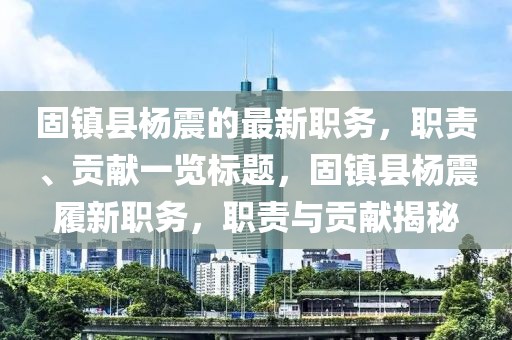 固镇县杨震的最新职务，职责、贡献一览标题，固镇县杨震履新职务，职责与贡献揭秘